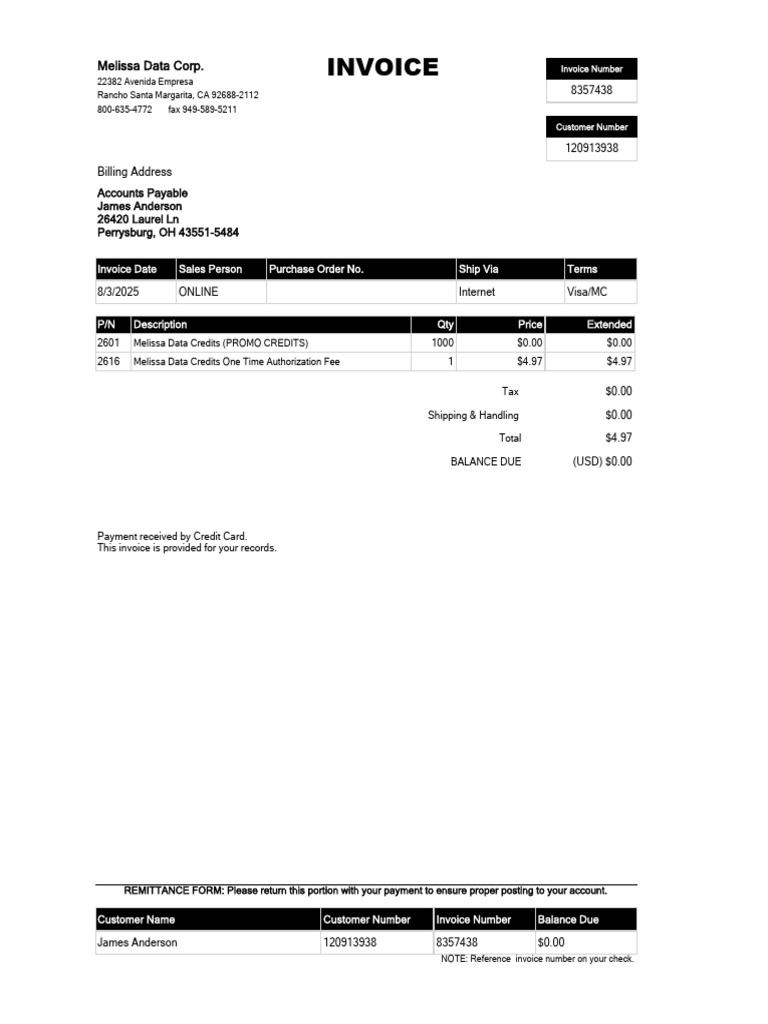 Melissa Data Corp.
22382 Avenida Empresa
Rancho Santa Margarita, CA 92688-2112
800-635-4772 fax 949-589-5211

INVOICE

Invoice Number
8357438

Customer Number
120913938

Billing Address

Accounts Payable
James Anderson
26420 Laurel Ln
Perrysburg, OH 43551-5484

| Invoice Date | Sales Person | Purchase Order No. | Ship Via | Terms |
|---|---|---|---|---|
| 8/3/2025 | ONLINE | | Internet | Visa/MC |

| P/N | Description | Qty | Price | Extended |
|---|---|---|---|---|
| 2601 | Melissa Data Credits (PROMO CREDITS) | 1000 | $0.00 | $0.00 |
| 2616 | Melissa Data Credits One Time Authorization Fee | 1 | $4.97 | $4.97 |

Tax $0.00
Shipping & Handling $0.00
Total $4.97
BALANCE DUE (USD) $0.00

Payment received by Credit Card.
This invoice is provided for your records.

REMITTANCE FORM: Please return this portion with your payment to ensure proper posting to your account.

| Customer Name | Customer Number | Invoice Number | Balance Due |
|---|---|---|---|
| James Anderson | 120913938 | 8357438 | $0.00 |

NOTE: Reference invoice number on your check.